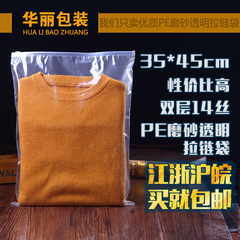 华丽包装
HUA LI BAO ZHUANG

我们只卖优质PE磨砂透明拉链袋

35*45cm

性价比高

双层14丝

PE磨砂透明拉链袋

NAL

江浙沪皖
买就包邮